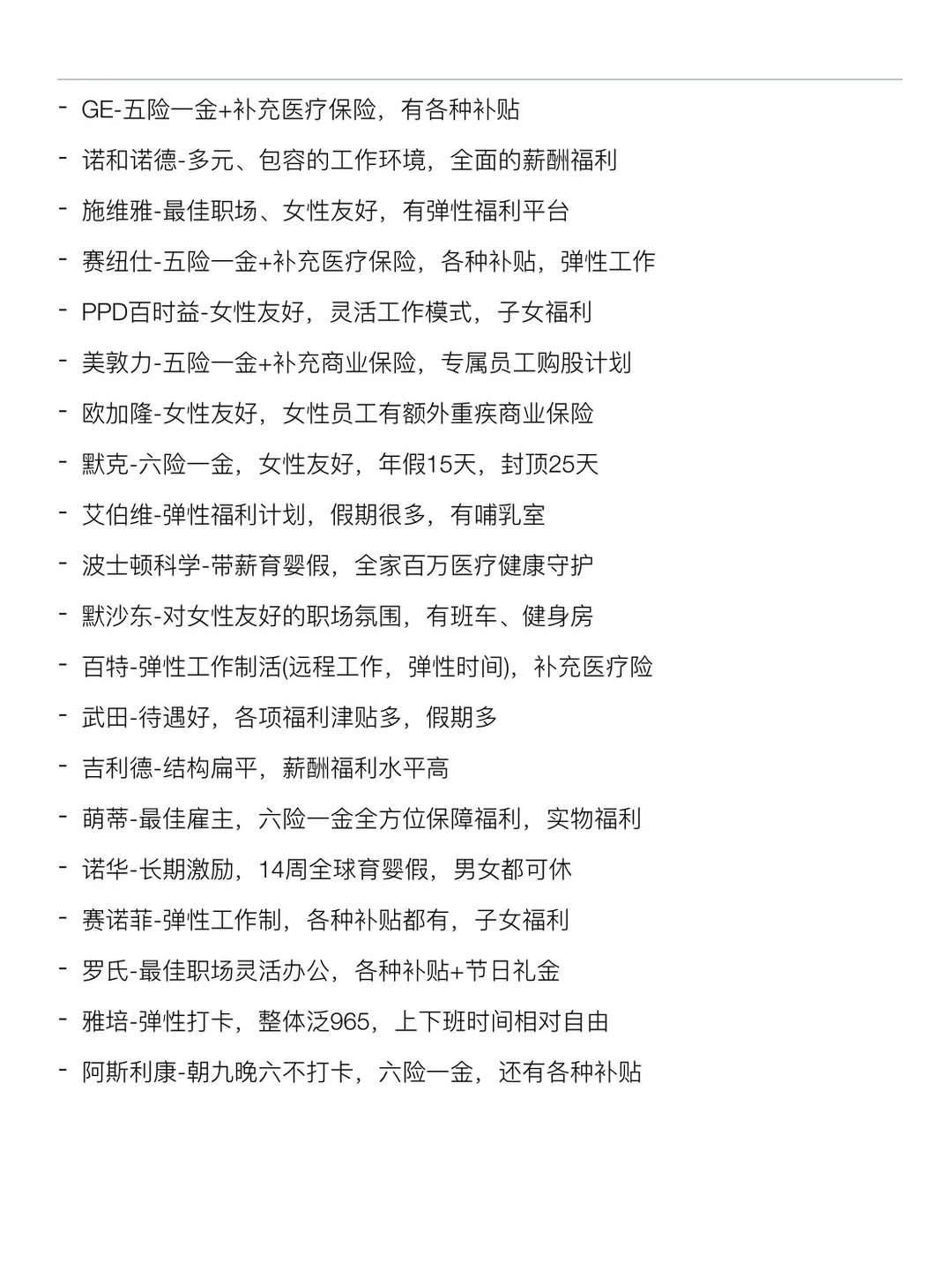 - GE-五险一金+补充医疗保险，有各种补贴
- 诺和诺德-多元、包容的工作环境，全面的薪酬福利
- 施维雅-最佳职场、女性友好，有弹性福利平台
- 赛纽仕-五险一金+补充医疗保险，各种补贴，弹性工作
- PPD百时益-女性友好，灵活工作模式，子女福利
- 美敦力-五险一金+补充商业保险，专属员工购股计划
- 欧加隆-女性友好，女性员工有额外重疾商业保险
- 默克-六险一金，女性友好，年假15天，封顶25天
- 艾伯维-弹性福利计划，假期很多，有哺乳室
- 波士顿科学-带薪育婴假，全家百万医疗健康守护
- 默沙东-对女性友好的职场氛围，有班车、健身房
- 百特-弹性工作制活(远程工作，弹性时间)，补充医疗险
- 武田-待遇好，各项福利津贴多，假期多
- 吉利德-结构扁平，薪酬福利水平高
- 萌蒂-最佳雇主，六险一金全方位保障福利，实物福利
- 诺华-长期激励，14周全球育婴假，男女都可休
- 赛诺菲-弹性工作制，各种补贴都有，子女福利
- 罗氏-最佳职场灵活办公，各种补贴+节日礼金
- 雅培-弹性打卡，整体泛965，上下班时间相对自由
- 阿斯利康-朝九晚六不打卡，六险一金，还有各种补贴